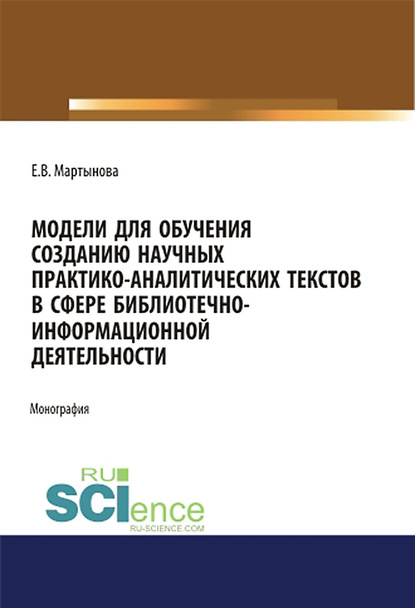 Е.В. Мартынова

МОДЕЛИ ДЛЯ ОБУЧЕНИЯ СОЗДАНИЮ НАУЧНЫХ ПРАКТИКО-АНАЛИТИЧЕСКИХ ТЕКСТОВ В СФЕРЕ БИБЛИОТЕЧНО-ИНФОРМАЦИОННОЙ ДЕЯТЕЛЬНОСТИ

Монография

RU SCIence
RU-SCIENCE.COM